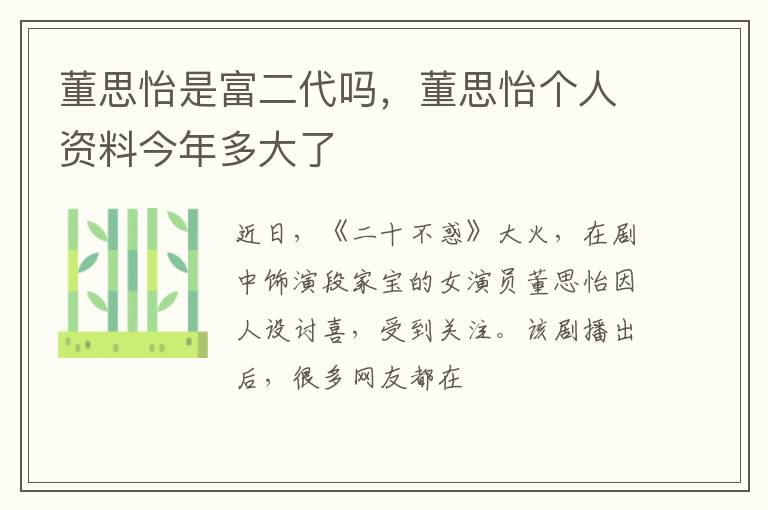 董思怡是富二代吗，董思怡个人资料今年多大了

近日，《二十不惑》大火，在剧中饰演段家宝的女演员董思怡因人设讨喜，受到关注。该剧播出后，很多网友都在